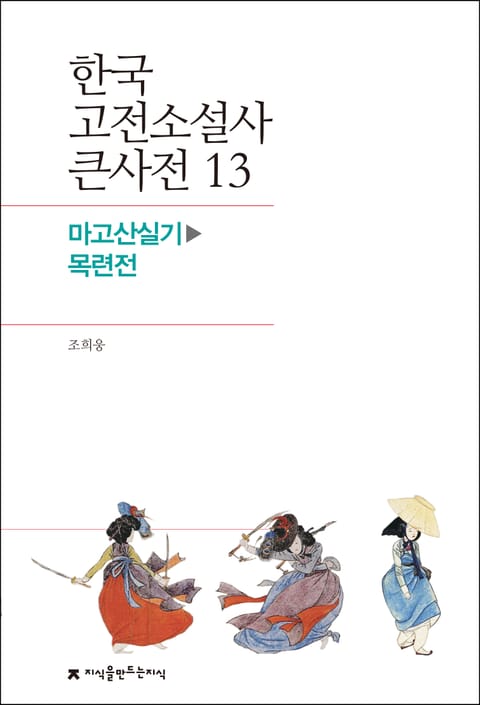 한국
고전소설사
큰사전 13

마고산실기▶
목련전

조희웅

지식을만드는지식